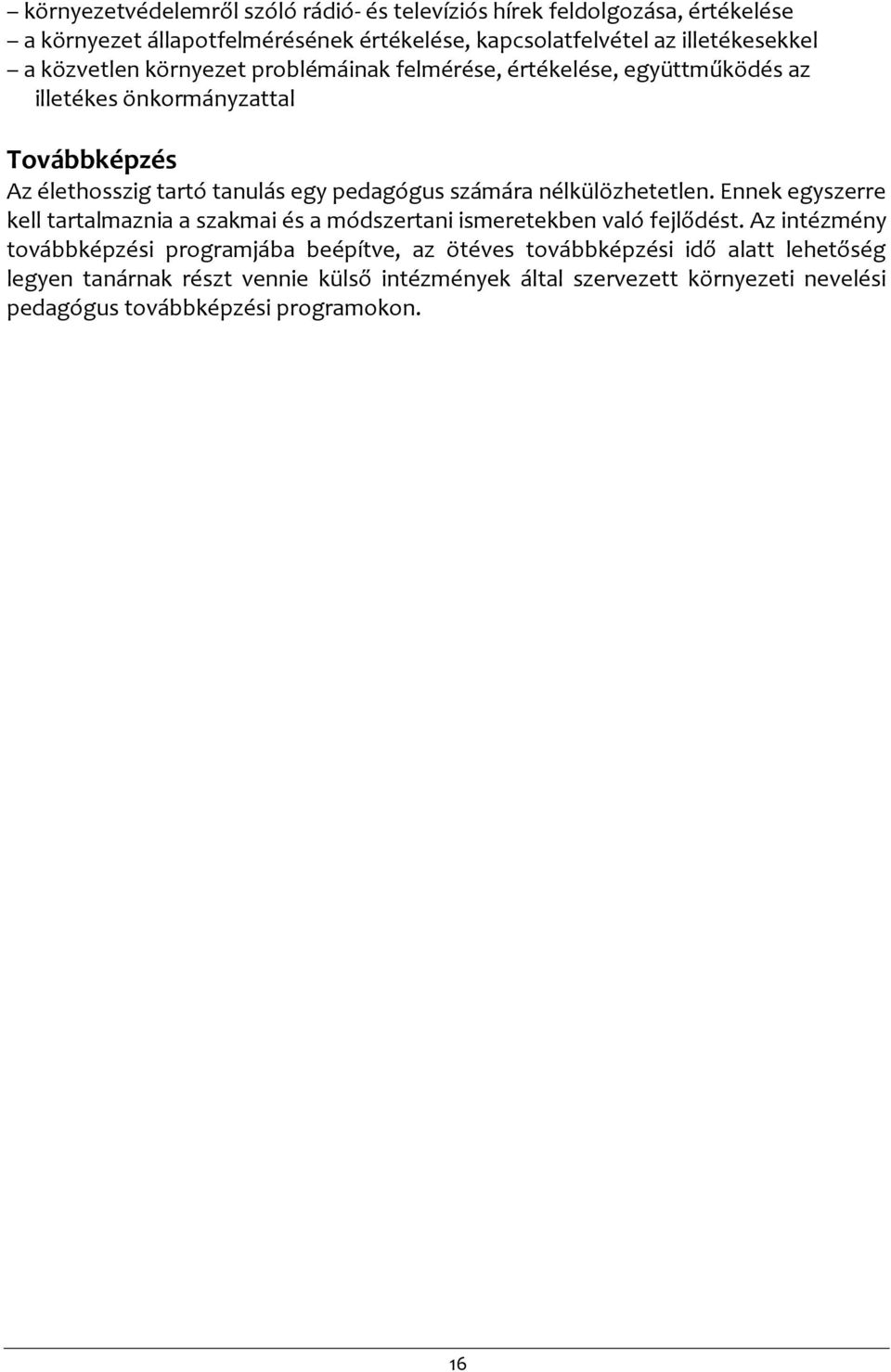 – környezetvédelemről szóló rádió- és televíziós hírek feldolgozása, értékelése
– a környezet állapotfelmérésének értékelése, kapcsolatfelvétel az illetékesekkel
– a közvetlen környezet problémáinak felmérése, értékelése, együttműködés az illetékes önkormányzattal

Továbbképzés

Az élethosszig tartó tanulás egy pedagógus számára nélkülözhetetlen. Ennek egyszerre kell tartalmaznia a szakmai és a módszertani ismeretekben való fejlődést. Az intézmény továbbképzési programjába beépítve, az ötéves továbbképzési idő alatt lehetőség legyen tanárnak részt vennie külső intézmények által szervezett környezeti nevelési pedagógus továbbképzési programokon.

16